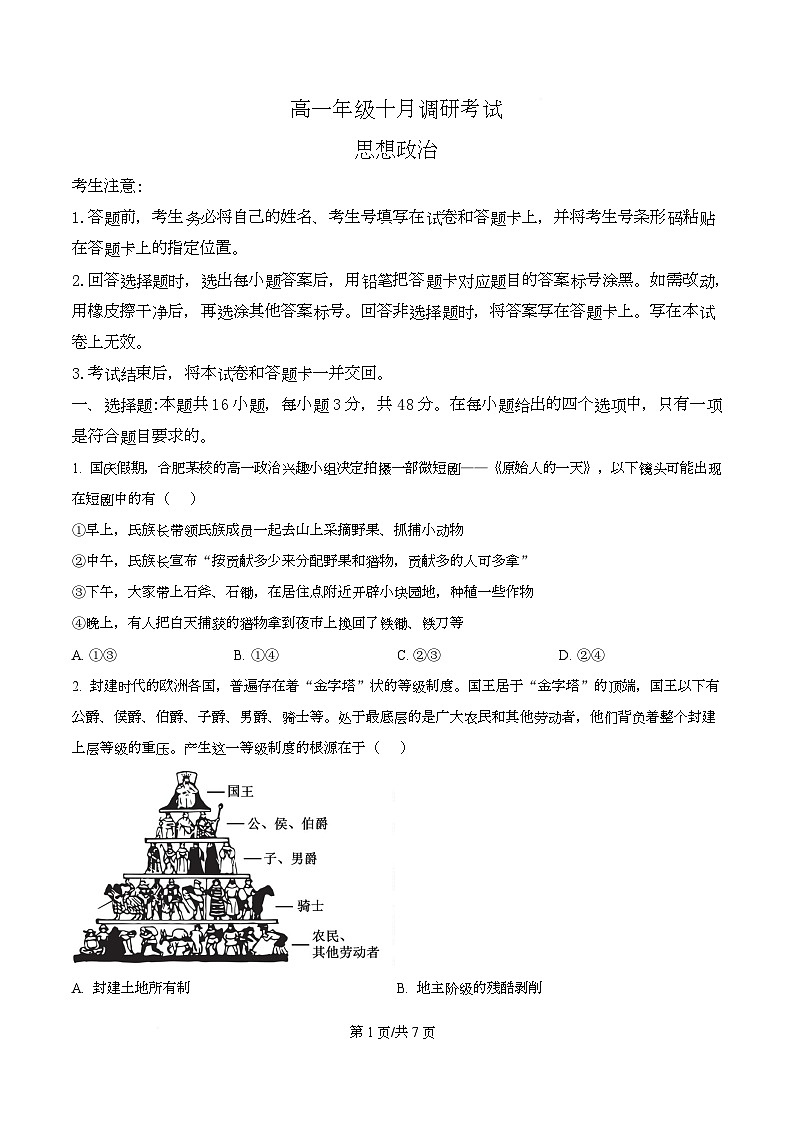 高一年级十月调研考试
思想政治

考生注意：
1.答题前，考生务必将自己的姓名、考生号填写在试卷和答题卡上，并将考生号条形码粘贴在答题卡上的指定位置。
2.回答选择题时，选出每小题答案后，用铅笔把答题卡对应题目的答案标号涂黑。如需改动，用橡皮擦干净后，再选涂其他答案标号。回答非选择题时，将答案写在答题卡上。写在本试卷上无效。
3.考试结束后，将本试卷和答题卡一并交回。

一、选择题:本题共16小题，每小题3分，共48分。在每小题给出的四个选项中，只有一项是符合题目要求的。

1. 国庆假期，合肥某校的高一政治兴趣小组决定拍摄一部微短剧——《原始人的一天》，以下镜头可能出现在短剧中的有（    ）
①早上，氏族长带领氏族成员一起去山上采摘野果、抓捕小动物
②中午，氏族长宣布“按贡献多少来分配野果和猎物，贡献多的人可多拿”
③下午，大家带上石斧、石锄，在居住点附近开辟小块园地，种植一些作物
④晚上，有人把白天捕获的猎物拿到夜市上换回了铁锄、铁刀等
A. ①③    B. ①④    C. ②③    D. ②④

2. 封建时代的欧洲各国，普遍存在着“金字塔”状的等级制度。国王居于“金字塔”的顶端，国王以下有公爵、侯爵、伯爵、子爵、男爵、骑士等。处于最底层的是广大农民和其他劳动者，他们背负着整个封建上层等级的重压。产生这一等级制度的根源在于（    ）

国王
公、侯、伯爵
子、男爵
骑士
农民、其他劳动者

A. 封建土地所有制    B. 地主阶级的残酷剥削

第1页/共7页